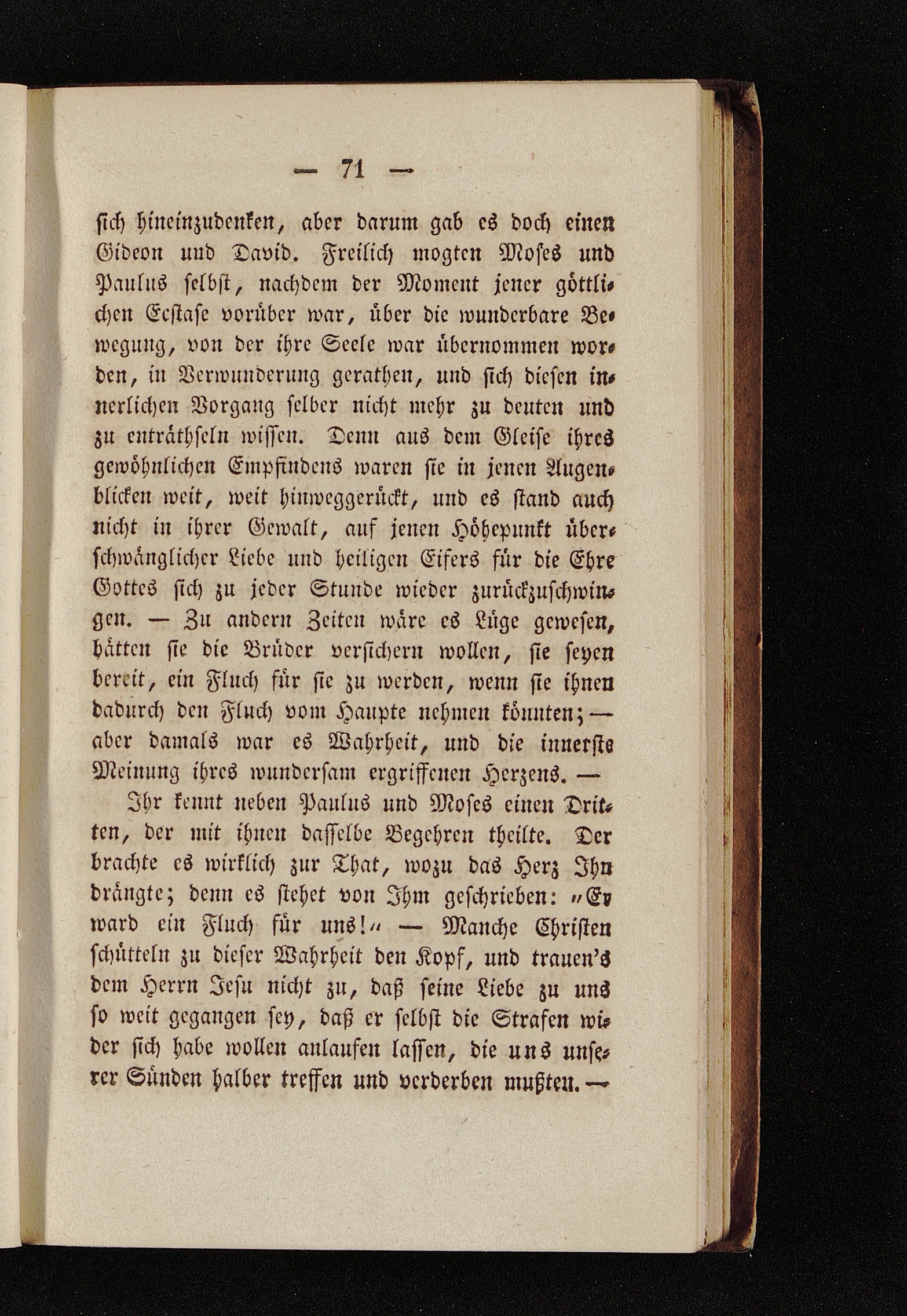 — 71 —

sich hineinzudenken, aber darum gab es doch einen Gideon und David. Freilich mogten Moses und Paulus selbst, nachdem der Moment jener göttlichen Ecstase vorüber war, über die wunderbare Bewegung, von der ihre Seele war übernommen worden, in Verwunderung gerathen, und sich diesen innerlichen Vorgang selber nicht mehr zu deuten und zu enträthseln wissen. Denn aus dem Gleise ihres gewöhnlichen Empfindens waren sie in jenen Augenblicken weit, weit hinweggerückt, und es stand auch nicht in ihrer Gewalt, auf jenen Höhepunkt überschwänglicher Liebe und heiligen Eifers für die Ehre Gottes sich zu jeder Stunde wieder zurückzuschwingen. — Zu andern Zeiten wäre es Lüge gewesen, hätten sie die Brüder versichern wollen, sie seyen bereit, ein Fluch für sie zu werden, wenn sie ihnen dadurch den Fluch vom Haupte nehmen könnten; — aber damals war es Wahrheit, und die innerste Meinung ihres wundersam ergriffenen Herzens. —

Ihr kennt neben Paulus und Moses einen Dritten, der mit ihnen dasselbe Begehren theilte. Der brachte es wirklich zur That, wozu das Herz Ihn drängte; denn es stehet von Ihm geschrieben: „Er ward ein Fluch für uns!“ — Manche Christen schütteln zu dieser Wahrheit den Kopf, und trauen's dem Herrn Jesu nicht zu, daß seine Liebe zu uns so weit gegangen sey, daß er selbst die Strafen wider sich habe wollen anlaufen lassen, die uns unserer Sünden halber treffen und verderben mußten. —